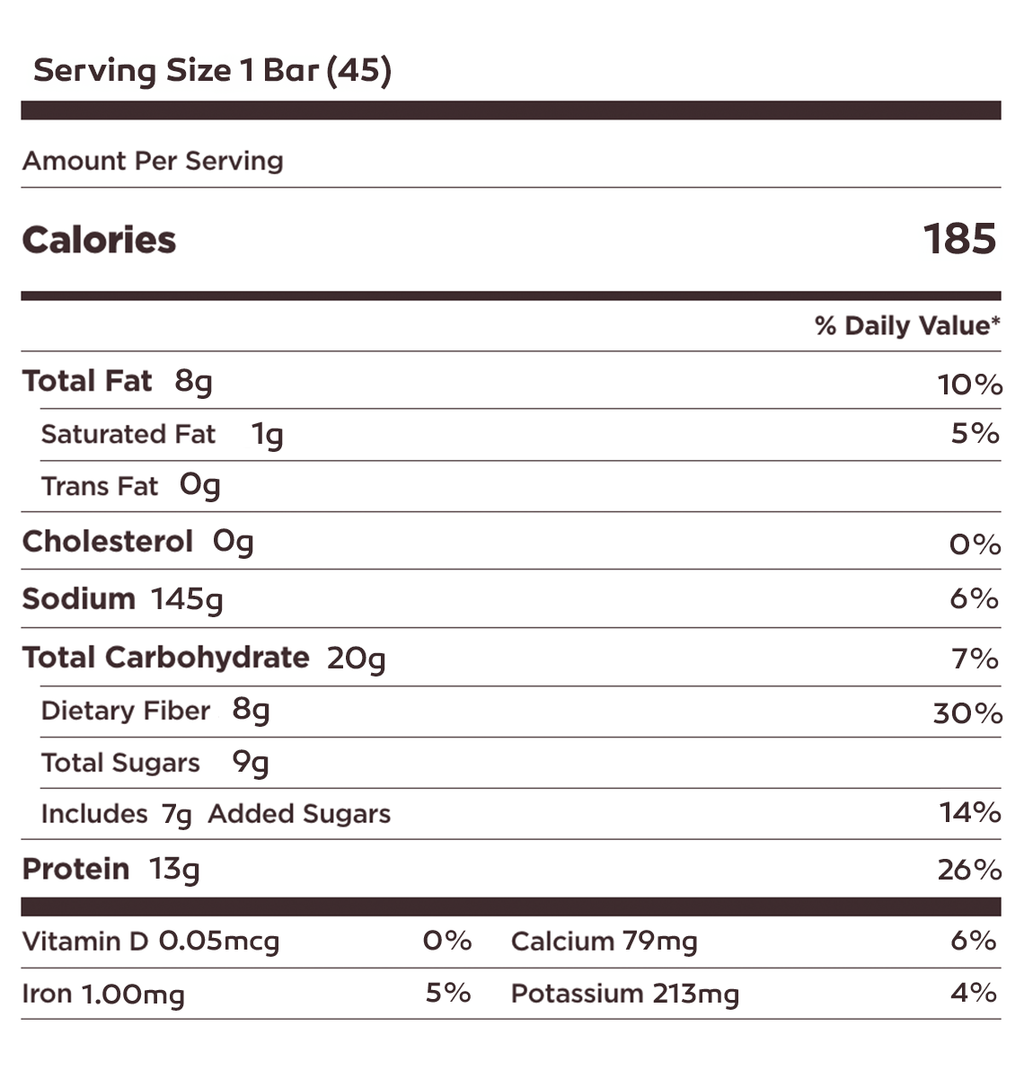 Serving Size 1 Bar (45)

Amount Per Serving

Calories 185

% Daily Value*

Total Fat 8g 10%

Saturated Fat 1g 5%

Trans Fat 0g

Cholesterol 0g 0%

Sodium 145g 6%

Total Carbohydrate 20g 7%

Dietary Fiber 8g 30%

Total Sugars 9g

Includes 7g Added Sugars 14%

Protein 13g 26%

Vitamin D 0.05mcg 0%

Calcium 79mg 6%

Iron 1.00mg 5%

Potassium 213mg 4%